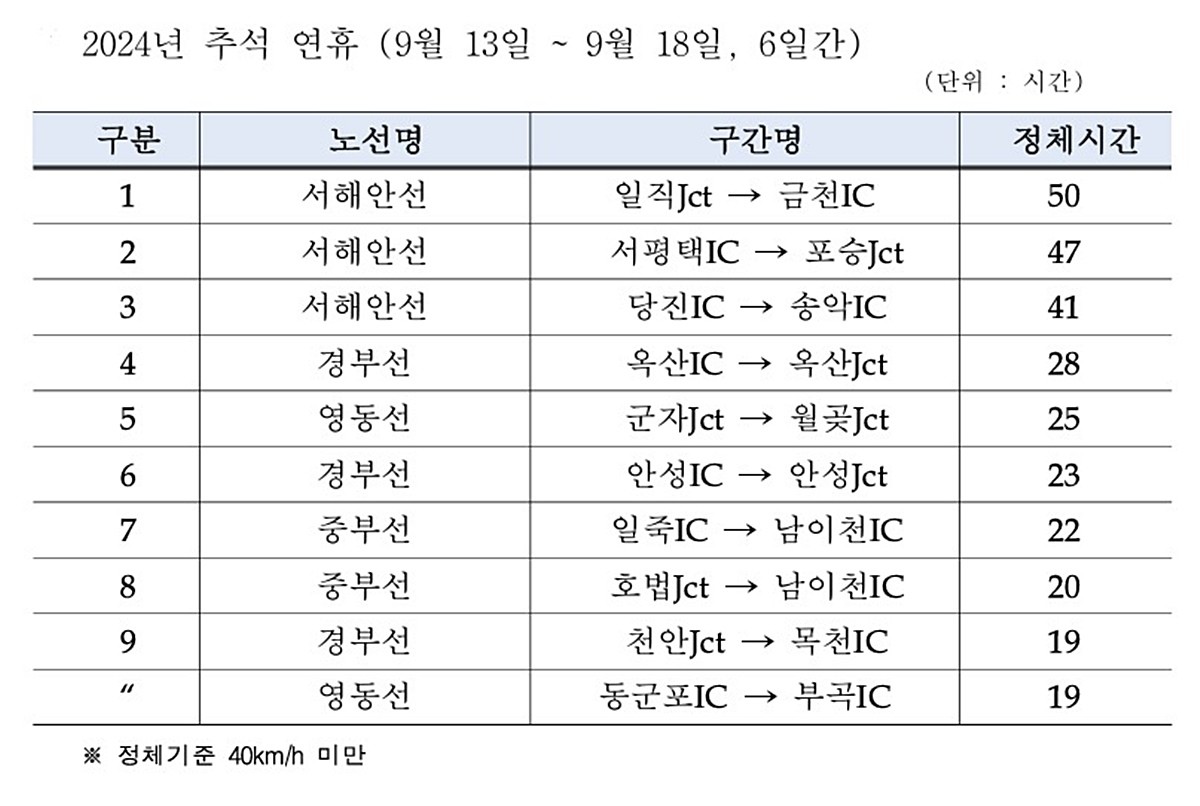 2024년 추석 연휴 (9월 13일 ~ 9월 18일, 6일간)

(단위 : 시간)

| 구분 | 노선명 | 구간명 | 정체시간 |
|---|---|---|---|
| 1 | 서해안선 | 일직Jct → 금천IC | 50 |
| 2 | 서해안선 | 서평택IC → 포승Jct | 47 |
| 3 | 서해안선 | 당진IC → 송악IC | 41 |
| 4 | 경부선 | 옥산IC → 옥산Jct | 28 |
| 5 | 영동선 | 군자Jct → 월곶Jct | 25 |
| 6 | 경부선 | 안성IC → 안성Jct | 23 |
| 7 | 중부선 | 일죽IC → 남이천IC | 22 |
| 8 | 중부선 | 호법Jct → 남이천IC | 20 |
| 9 | 경부선 | 천안Jct → 목천IC | 19 |
| 〃 | 영동선 | 동군포IC → 부곡IC | 19 |

※ 정체기준 40km/h 미만